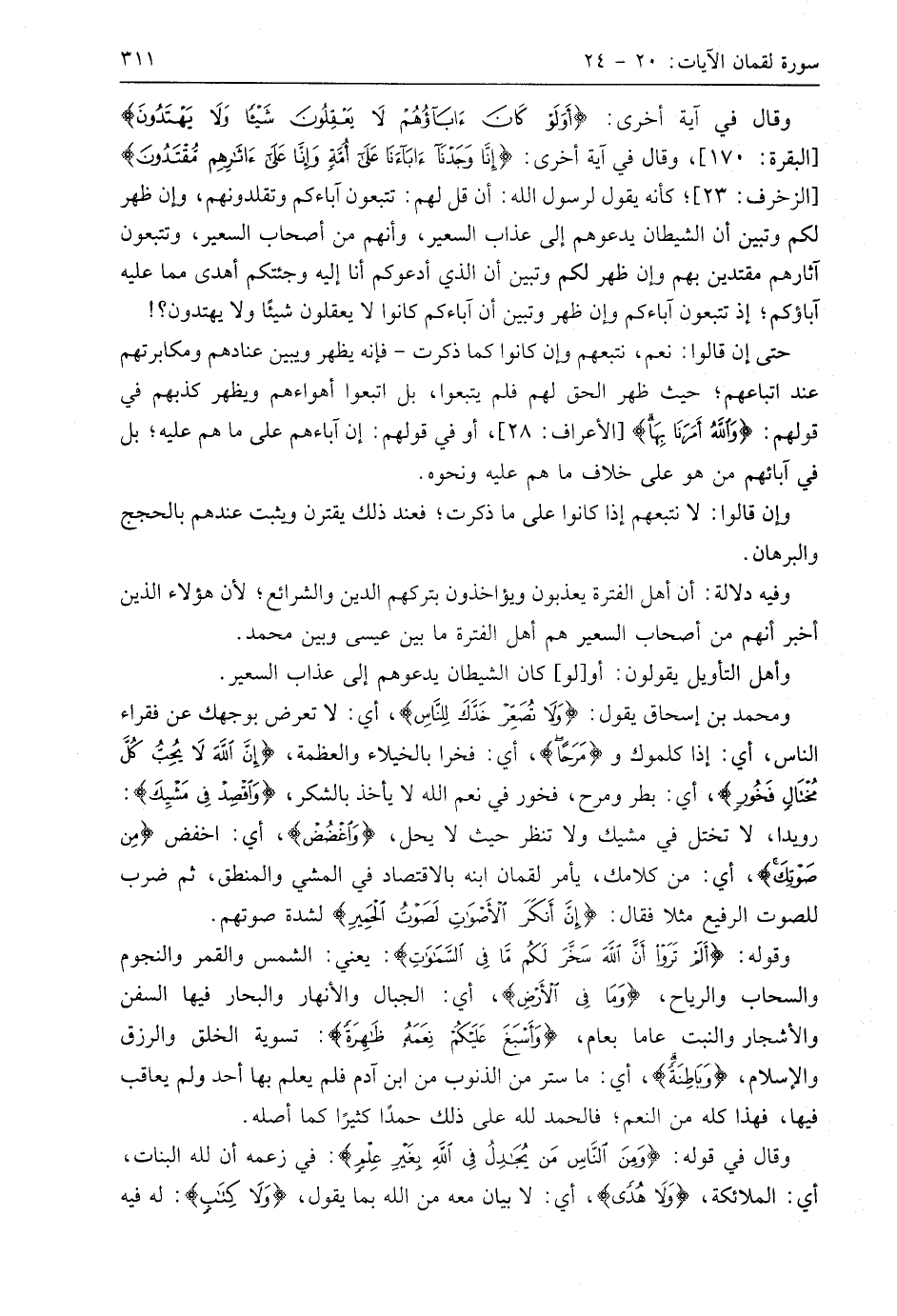 سورة لقمان الآيات: ٢٠ - ٢٤ ٣١١

وقال في آية أخرى: ﴿أَوَلَوْ كَانَ ءَابَآؤُهُمْ لَا يَعْقِلُونَ شَيْئًا وَلَا يَهْتَدُونَ﴾ [البقرة: ١٧٠]، وقال في آية أخرى: ﴿إِنَّا وَجَدْنَآ ءَابَآءَنَا عَلَىٰٓ أُمَّةٍ وَإِنَّا عَلَىٰٓ ءَاثَٰرِهِم مُّقْتَدُونَ﴾ [الزخرف: ٢٣]؛ كأنه يقول لرسول الله: أن قل لهم: تتبعون آباءكم وتقلدونهم، وإن ظهر لكم وتبين أن الشيطان يدعوهم إلى عذاب السعير، وأنهم من أصحاب السعير، وتتبعون آثارهم مقتدين بهم وإن ظهر لكم وتبين أن الذي أدعوكم أنا إليه وجئتكم أهدى مما عليه آباؤكم؛ إذ تتبعون آباءكم وإن ظهر وتبين أن آباءكم كانوا لا يعقلون شيئًا ولا يهتدون؟!

حتى إن قالوا: نعم، نتبعهم وإن كانوا كما ذكرت - فإنه يظهر ويبين عنادهم ومكابرتهم عند اتباعهم؛ حيث ظهر الحق لهم فلم يتبعوا، بل اتبعوا أهواءهم ويظهر كذبهم في قولهم: ﴿وَٱللَّهُ أَمَرَنَا بِهَا﴾ [الأعراف: ٢٨]، أو في قولهم: إن آباءهم على ما هم عليه؛ بل في آبائهم من هو على خلاف ما هم عليه ونحوه.

وإن قالوا: لا نتبعهم إذا كانوا على ما ذكرت؛ فعند ذلك يقترن ويثبت عندهم بالحجج والبرهان.

وفيه دلالة: أن أهل الفترة يعذبون ويؤاخذون بتركهم الدين والشرائع؛ لأن هؤلاء الذين أخبر أنهم من أصحاب السعير هم أهل الفترة ما بين عيسى وبين محمد.

وأهل التأويل يقولون: أو[لو] كان الشيطان يدعوهم إلى عذاب السعير.

ومحمد بن إسحاق يقول: ﴿وَلَا تُصَعِّرْ خَدَّكَ لِلنَّاسِ﴾، أي: لا تعرض بوجهك عن فقراء الناس، أي: إذا كلموك و ﴿مَرَحًا﴾، أي: فخرا بالخيلاء والعظمة، ﴿إِنَّ ٱللَّهَ لَا يُحِبُّ كُلَّ مُخْتَالٍ فَخُورٍ﴾، أي: بطر ومرح، فخور في نعم الله لا يأخذ بالشكر، ﴿وَٱقْصِدْ فِى مَشْيِكَ﴾: رويدا، لا تختل في مشيك ولا تنظر حيث لا يحل، ﴿وَٱغْضُضْ﴾، أي: اخفض ﴿مِن صَوْتِكَ﴾، أي: من كلامك، يأمر لقمان ابنه بالاقتصاد في المشي والمنطق، ثم ضرب للصوت الرفيع مثلا فقال: ﴿إِنَّ أَنكَرَ ٱلْأَصْوَٰتِ لَصَوْتُ ٱلْحَمِيرِ﴾ لشدة صوتهم.

وقوله: ﴿أَلَمْ تَرَوْا۟ أَنَّ ٱللَّهَ سَخَّرَ لَكُم مَّا فِى ٱلسَّمَٰوَٰتِ﴾: يعني: الشمس والقمر والنجوم والسحاب والرياح، ﴿وَمَا فِى ٱلْأَرْضِ﴾، أي: الجبال والأنهار والبحار فيها السفن والأشجار والنبت عاما بعام، ﴿وَأَسْبَغَ عَلَيْكُمْ نِعَمَهُۥ ظَٰهِرَةً﴾: تسوية الخلق والرزق والإسلام، ﴿وَبَاطِنَةً﴾، أي: ما ستر من الذنوب من ابن آدم فلم يعلم بها أحد ولم يعاقب فيها، فهذا كله من النعم؛ فالحمد لله على ذلك حمدًا كثيرًا كما أصله.

وقال في قوله: ﴿وَمِنَ ٱلنَّاسِ مَن يُجَٰدِلُ فِى ٱللَّهِ بِغَيْرِ عِلْمٍ﴾: في زعمه أن لله البنات، أي: الملائكة، ﴿وَلَا هُدًى﴾، أي: لا بيان معه من الله بما يقول، ﴿وَلَا كِتَٰبٍ﴾: له فيه